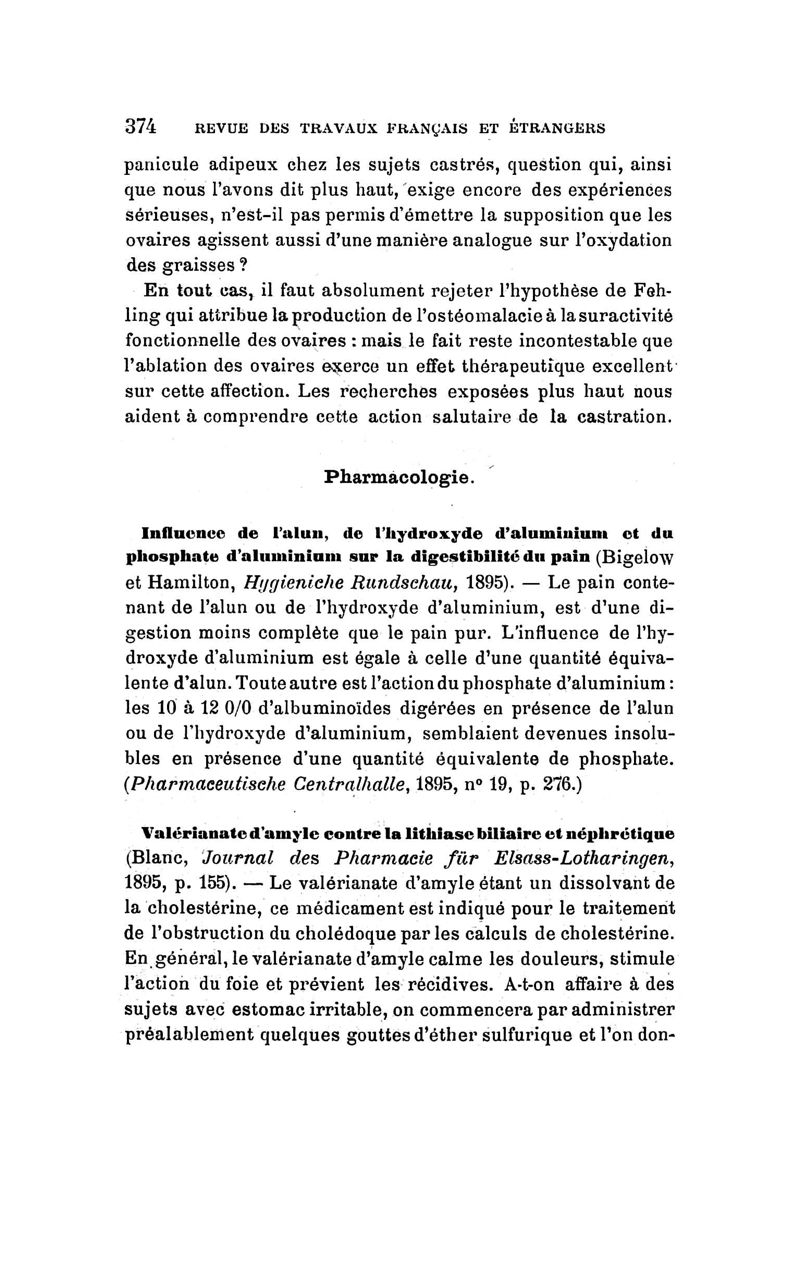 374 REVUE DES TRAVAUX FRANÇAIS ET ÉTRANGERS

panicule adipeux chez les sujets castrés, question qui, ainsi que nous l'avons dit plus haut, exige encore des expériences sérieuses, n'est-il pas permis d'émettre la supposition que les ovaires agissent aussi d'une manière analogue sur l'oxydation des graisses ?

En tout cas, il faut absolument rejeter l'hypothèse de Fehling qui attribue la production de l'ostéomalacie à la suractivité fonctionnelle des ovaires : mais le fait reste incontestable que l'ablation des ovaires exerce un effet thérapeutique excellent sur cette affection. Les recherches exposées plus haut nous aident à comprendre cette action salutaire de la castration.

Pharmacologie.

Influence de l'alun, de l'hydroxyde d'aluminium et du phosphate d'aluminium sur la digestibilité du pain (Bigelow et Hamilton, Hygieniche Rundschau, 1895). — Le pain contenant de l'alun ou de l'hydroxyde d'aluminium, est d'une digestion moins complète que le pain pur. L'influence de l'hydroxyde d'aluminium est égale à celle d'une quantité équivalente d'alun. Toute autre est l'action du phosphate d'aluminium : les 10 à 12 0/0 d'albuminoïdes digérées en présence de l'alun ou de l'hydroxyde d'aluminium, semblaient devenues insolubles en présence d'une quantité équivalente de phosphate. (Pharmaceutische Centralhalle, 1895, n° 19, p. 276.)

Valérianate d'amyle contre la lithiase biliaire et néphrétique (Blanc, Journal des Pharmacie für Elsass-Lotharingen, 1895, p. 155). — Le valérianate d'amyle étant un dissolvant de la cholestérine, ce médicament est indiqué pour le traitement de l'obstruction du cholédoque par les calculs de cholestérine. En général, le valérianate d'amyle calme les douleurs, stimule l'action du foie et prévient les récidives. A-t-on affaire à des sujets avec estomac irritable, on commencera par administrer préalablement quelques gouttes d'éther sulfurique et l'on don-